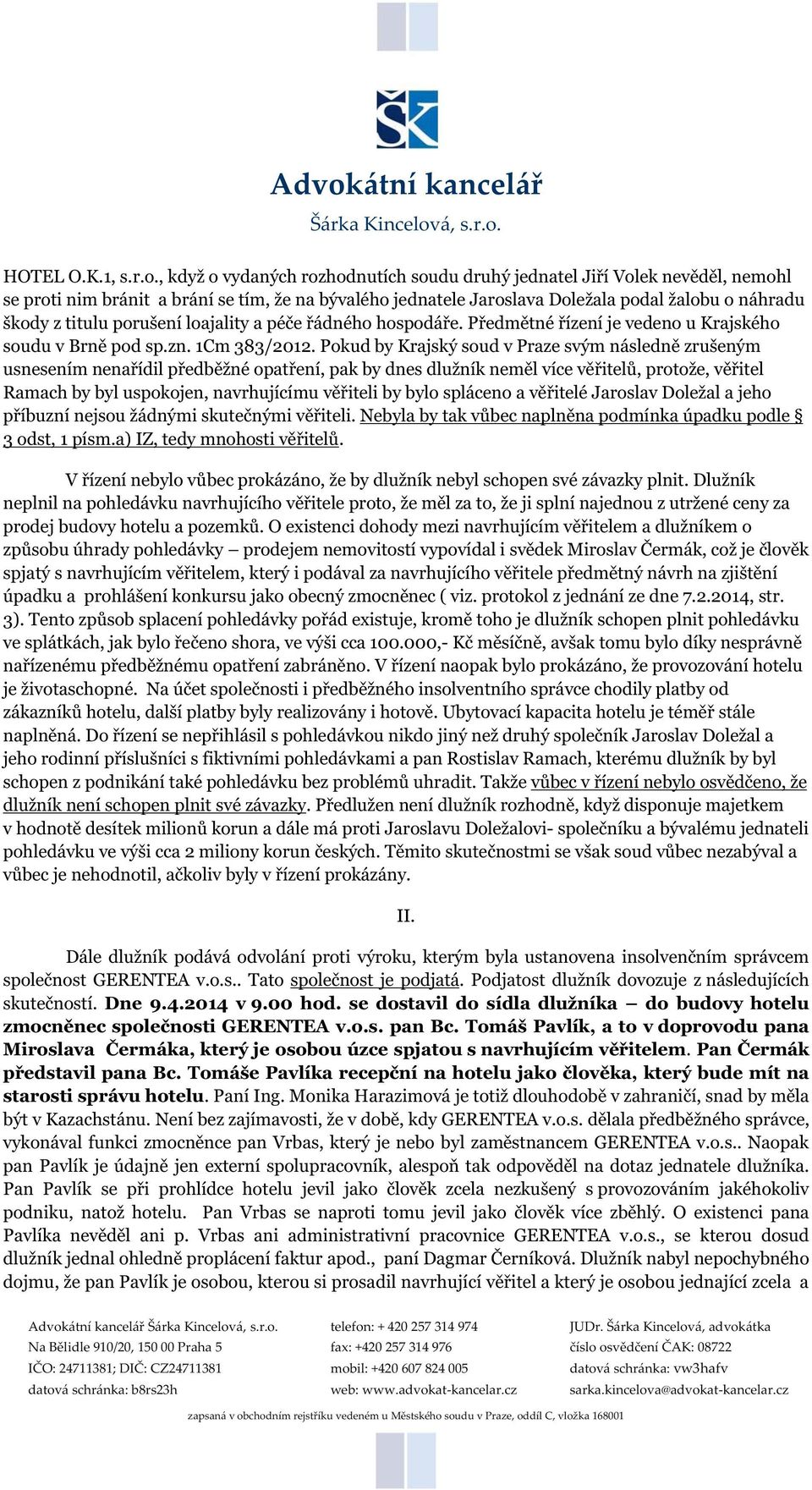 ŠK

Advokátní kancelář
Šárka Kincelová, s.r.o.

HOTEL O.K.1, s.r.o., když o vydaných rozhodnutích soudu druhý jednatel Jiří Volek nevěděl, nemohl se proti nim bránit a brání se tím, že na bývalého jednatele Jaroslava Doležala podal žalobu o náhradu škody z titulu porušení loajality a péče řádného hospodáře. Předmětné řízení je vedeno u Krajského soudu v Brně pod sp.zn. 1Cm 383/2012. Pokud by Krajský soud v Praze svým následně zrušeným usnesením nenařídil předběžné opatření, pak by dnes dlužník neměl více věřitelů, protože, věřitel Ramach by byl uspokojen, navrhujícímu věřiteli by bylo spláceno a věřitelé Jaroslav Doležal a jeho příbuzní nejsou žádnými skutečnými věřiteli. Nebyla by tak vůbec naplněna podmínka úpadku podle § 3 odst, 1 písm.a) IZ, tedy mnohosti věřitelů.

V řízení nebylo vůbec prokázáno, že by dlužník nebyl schopen své závazky plnit. Dlužník neplnil na pohledávku navrhujícího věřitele proto, že měl za to, že ji splní najednou z utržené ceny za prodej budovy hotelu a pozemků. O existenci dohody mezi navrhujícím věřitelem a dlužníkem o způsobu úhrady pohledávky – prodejem nemovitostí vypovídal i svědek Miroslav Čermák, což je člověk spjatý s navrhujícím věřitelem, který i podával za navrhujícího věřitele předmětný návrh na zjištění úpadku a prohlášení konkursu jako obecný zmocněnec ( viz. protokol z jednání ze dne 7.2.2014, str. 3). Tento způsob splacení pohledávky pořád existuje, kromě toho je dlužník schopen plnit pohledávku ve splátkách, jak bylo řečeno shora, ve výši cca 100.000,- Kč měsíčně, avšak tomu bylo díky nesprávně nařízenému předběžnému opatření zabráněno. V řízení naopak bylo prokázáno, že provozování hotelu je životaschopné. Na účet společnosti i předběžného insolventního správce chodily platby od zákazníků hotelu, další platby byly realizovány i hotově. Ubytovací kapacita hotelu je téměř stále naplněná. Do řízení se nepřihlásil s pohledávkou nikdo jiný než druhý společník Jaroslav Doležal a jeho rodinní příslušníci s fiktivními pohledávkami a pan Rostislav Ramach, kterému dlužník by byl schopen z podnikání také pohledávku bez problémů uhradit. Takže vůbec v řízení nebylo osvědčeno, že dlužník není schopen plnit své závazky. Předlužen není dlužník rozhodně, když disponuje majetkem v hodnotě desítek milionů korun a dále má proti Jaroslavu Doležalovi- společníku a bývalému jednateli pohledávku ve výši cca 2 miliony korun českých. Těmito skutečnostmi se však soud vůbec nezabýval a vůbec je nehodnotil, ačkoliv byly v řízení prokázány.

II.

Dále dlužník podává odvolání proti výroku, kterým byla ustanovena insolvenčním správcem společnost GERENTEA v.o.s.. Tato společnost je podjatá. Podjatost dlužník dovozuje z následujících skutečností. Dne 9.4.2014 v 9.00 hod. se dostavil do sídla dlužníka – do budovy hotelu zmocněnec společnosti GERENTEA v.o.s. pan Bc. Tomáš Pavlík, a to v doprovodu pana Miroslava Čermáka, který je osobou úzce spjatou s navrhujícím věřitelem. Pan Čermák představil pana Bc. Tomáše Pavlíka recepční na hotelu jako člověka, který bude mít na starosti správu hotelu. Paní Ing. Monika Harazimová je totiž dlouhodobě v zahraničí, snad by měla být v Kazachstánu. Není bez zajímavosti, že v době, kdy GERENTEA v.o.s. dělala předběžného správce, vykonával funkci zmocněnce pan Vrbas, který je nebo byl zaměstnancem GERENTEA v.o.s.. Naopak pan Pavlík je údajně jen externí spolupracovník, alespoň tak odpověděl na dotaz jednatele dlužníka. Pan Pavlík se při prohlídce hotelu jevil jako člověk zcela nezkušený s provozováním jakéhokoliv podniku, natož hotelu. Pan Vrbas se naproti tomu jevil jako člověk více zběhlý. O existenci pana Pavlíka nevěděl ani p. Vrbas ani administrativní pracovnice GERENTEA v.o.s., se kterou dosud dlužník jednal ohledně proplácení faktur apod., paní Dagmar Černíková. Dlužník nabyl nepochybného dojmu, že pan Pavlík je osobou, kterou si prosadil navrhující věřitel a který je osobou jednající zcela a

Advokátní kancelář Šárka Kincelová, s.r.o.
Na Bělidle 910/20, 150 00 Praha 5
IČO: 24711381; DIČ: CZ24711381
datová schránka: b8rs23h

telefon: + 420 257 314 974
fax: +420 257 314 976
mobil: +420 607 824 005
web: www.advokat-kancelar.cz

JUDr. Šárka Kincelová, advokátka
číslo osvědčení ČAK: 08722
datová schránka: vw3hafv
sarka.kincelova@advokat-kancelar.cz

zapsaná v obchodním rejstříku vedeném u Městského soudu v Praze, oddíl C, vložka 168001